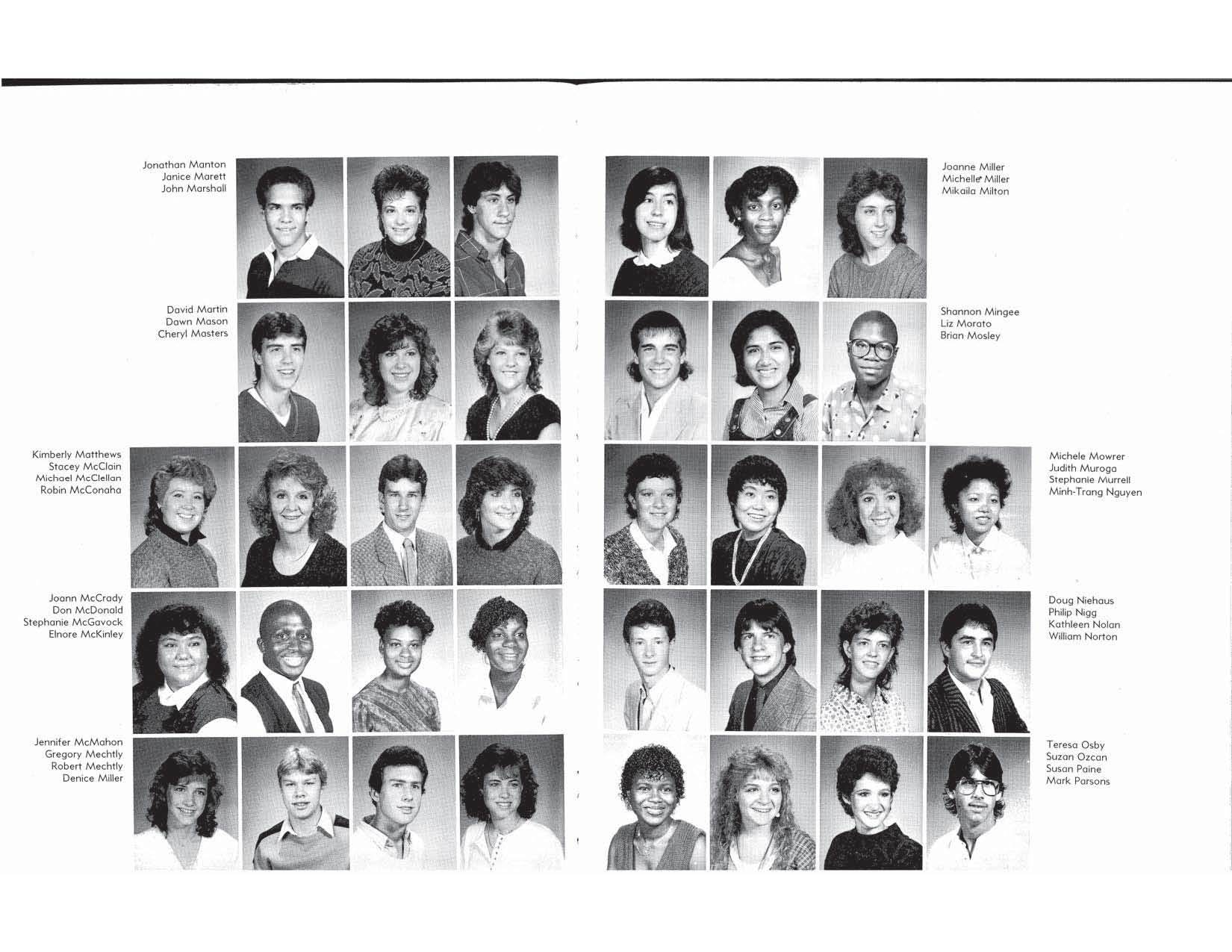 Jonathan Manton
Janice Marett
John Marshall

David Martin
Dawn Mason
Cheryl Masters

Kimberly Matthews
Stacey McClain
Michael McClellan
Robin McConaha

Joann McCrady
Don McDonald
Stephanie McGavock
Elnore McKinley

Jennifer McMahon
Gregory Mechtly
Robert Mechtly
Denice Miller

Joanne Miller
Michelle Miller
Mikaila Milton

Shannon Mingee
Liz Morato
Brian Mosley

Michele Mowrer
Judith Muroga
Stephanie Murrell
Minh-Trang Nguyen

Doug Niehaus
Philip Nigg
Kathleen Nolan
William Norton

Teresa Osby
Suzan Ozcan
Susan Paine
Mark Parsons